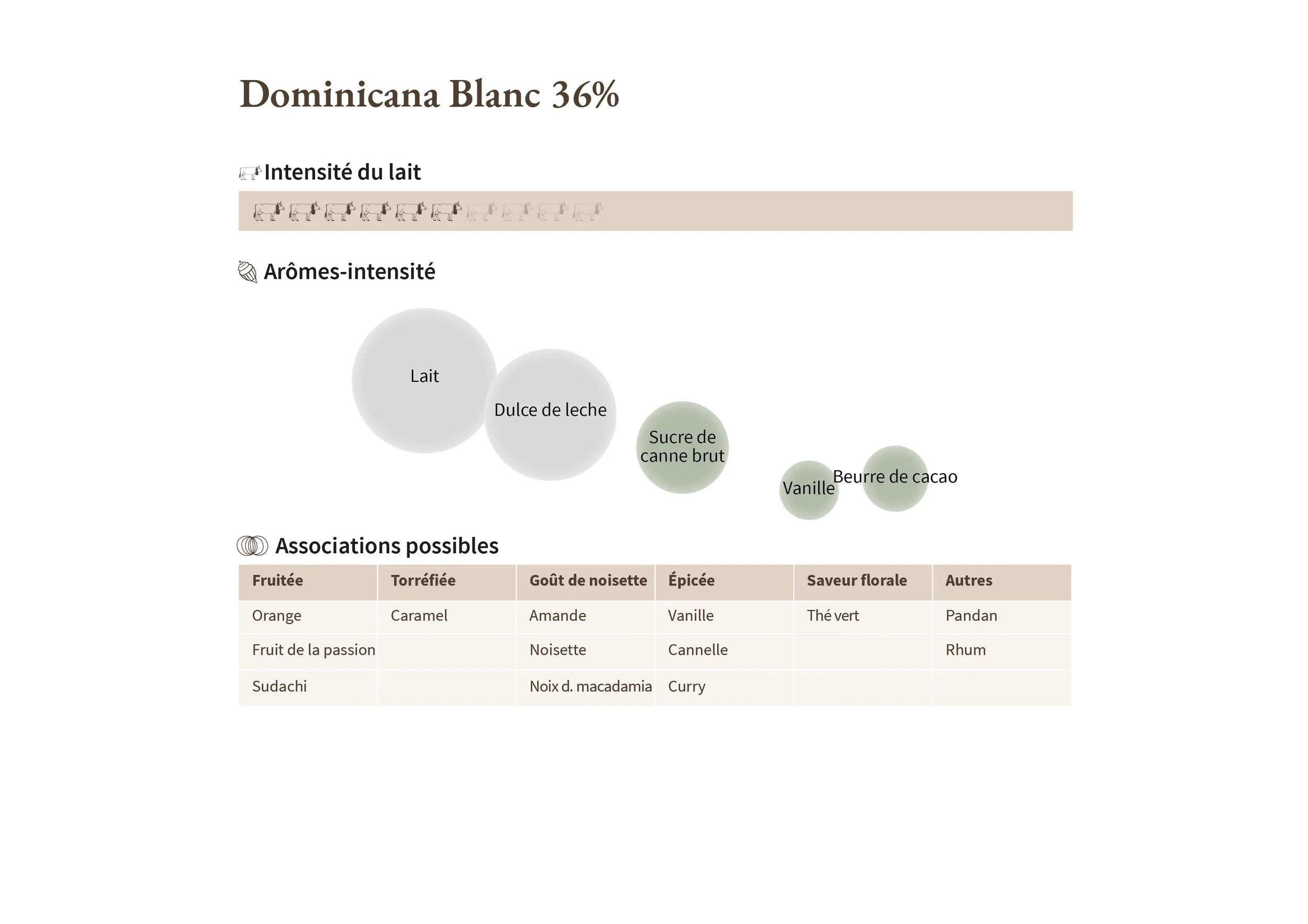 Dominicana Blanc 36%

Intensité du lait

Arômes-intensité

Lait

Dulce de leche

Sucre de canne brut

Vanille

Beurre de cacao

Associations possibles

| Fruitée | Torréfiée | Goût de noisette | Épicée | Saveur florale | Autres |
|---|---|---|---|---|---|
| Orange | Caramel | Amande | Vanille | Thé vert | Pandan |
| Fruit de la passion | | Noisette | Cannelle | | Rhum |
| Sudachi | | Noix d. macadamia | Curry | | |